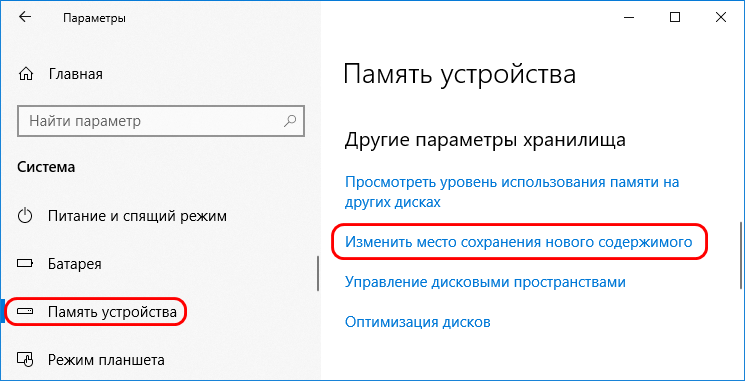 Параметры

Главная

Найти параметр

Система

Питание и спящий режим

Батарея

Память устройства

Режим планшета

Память устройства

Другие параметры хранилища

Просмотреть уровень использования памяти на других дисках

Изменить место сохранения нового содержимого

Управление дисковыми пространствами

Оптимизация дисков